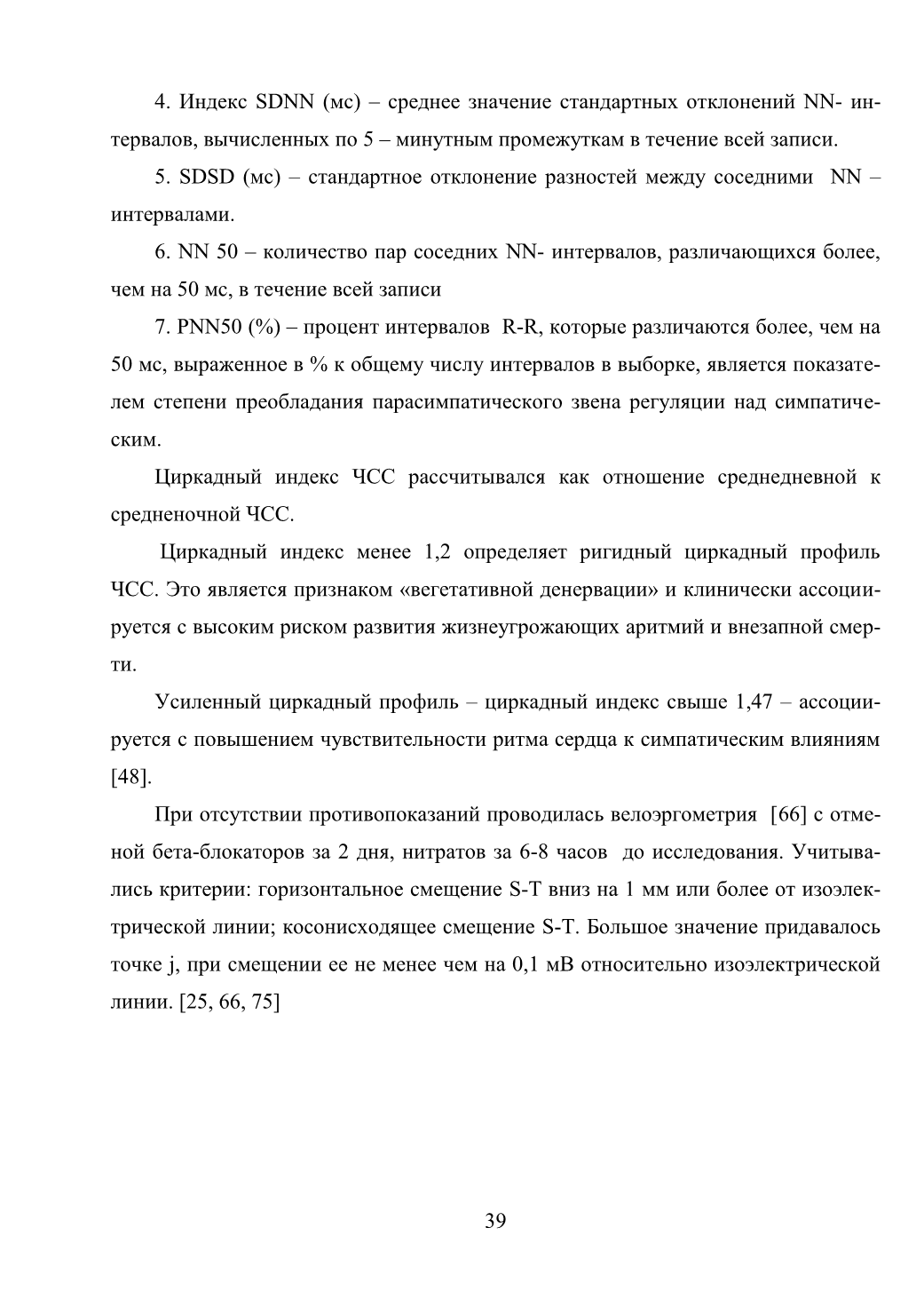 4. Индекс SDNN (мс) – среднее значение стандартных отклонений NN- интервалов, вычисленных по 5 – минутным промежуткам в течение всей записи.

5. SDSD (мс) – стандартное отклонение разностей между соседними NN – интервалами.

6. NN 50 – количество пар соседних NN- интервалов, различающихся более, чем на 50 мс, в течение всей записи

7. PNN50 (%) – процент интервалов R-R, которые различаются более, чем на 50 мс, выраженное в % к общему числу интервалов в выборке, является показателем степени преобладания парасимпатического звена регуляции над симпатическим.

Циркадный индекс ЧСС рассчитывался как отношение среднедневной к средненочной ЧСС.

Циркадный индекс менее 1,2 определяет ригидный циркадный профиль ЧСС. Это является признаком «вегетативной денервации» и клинически ассоциируется с высоким риском развития жизнеугрожающих аритмий и внезапной смерти.

Усиленный циркадный профиль – циркадный индекс свыше 1,47 – ассоциируется с повышением чувствительности ритма сердца к симпатическим влияниям [48].

При отсутствии противопоказаний проводилась велоэргометрия [66] с отменой бета-блокаторов за 2 дня, нитратов за 6-8 часов до исследования. Учитывались критерии: горизонтальное смещение S-T вниз на 1 мм или более от изоэлектрической линии; косонисходящее смещение S-T. Большое значение придавалось точке j, при смещении ее не менее чем на 0,1 мВ относительно изоэлектрической линии. [25, 66, 75]

39